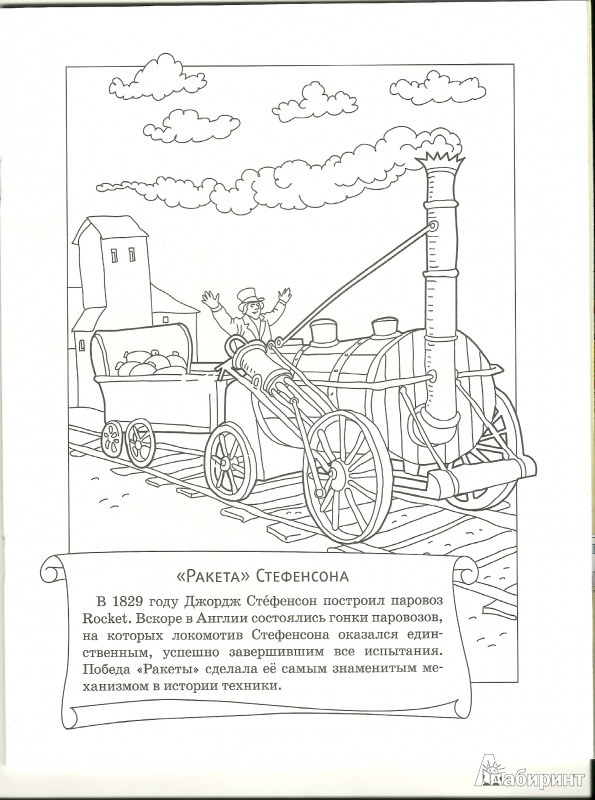 «Ракета» Стефенсона

В 1829 году Джордж Сте́фенсон построил паровоз Rocket. Вскоре в Англии состоялись гонки паровозов, на которых локомотив Стефенсона оказался единственным, успешно завершившим все испытания. Победа «Ракеты» сделала её самым знаменитым механизмом в истории техники.

Лабиринт